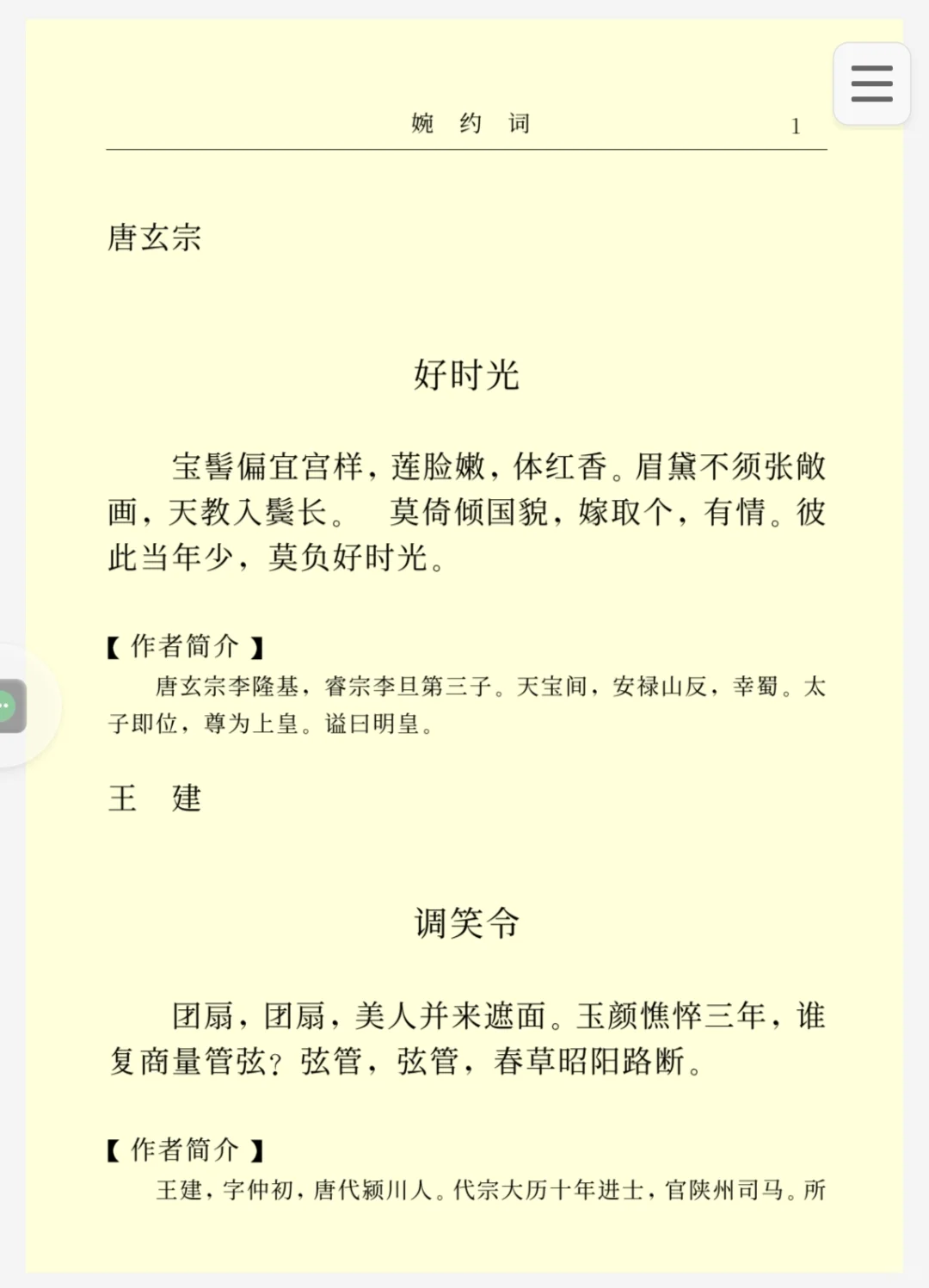 婉 约 词 1

唐玄宗

好时光

宝髻偏宜宫样，莲脸嫩，体红香。眉黛不须张敞画，天教入鬓长。 莫倚倾国貌，嫁取个，有情。彼此当年少，莫负好时光。

【作者简介】

唐玄宗李隆基，睿宗李旦第三子。天宝间，安禄山反，幸蜀。太子即位，尊为上皇。谥曰明皇。

王 建

调笑令

团扇，团扇，美人并来遮面。玉颜憔悴三年，谁复商量管弦？弦管，弦管，春草昭阳路断。

【作者简介】

王建，字仲初，唐代颍川人。代宗大历十年进士，官陕州司马。所